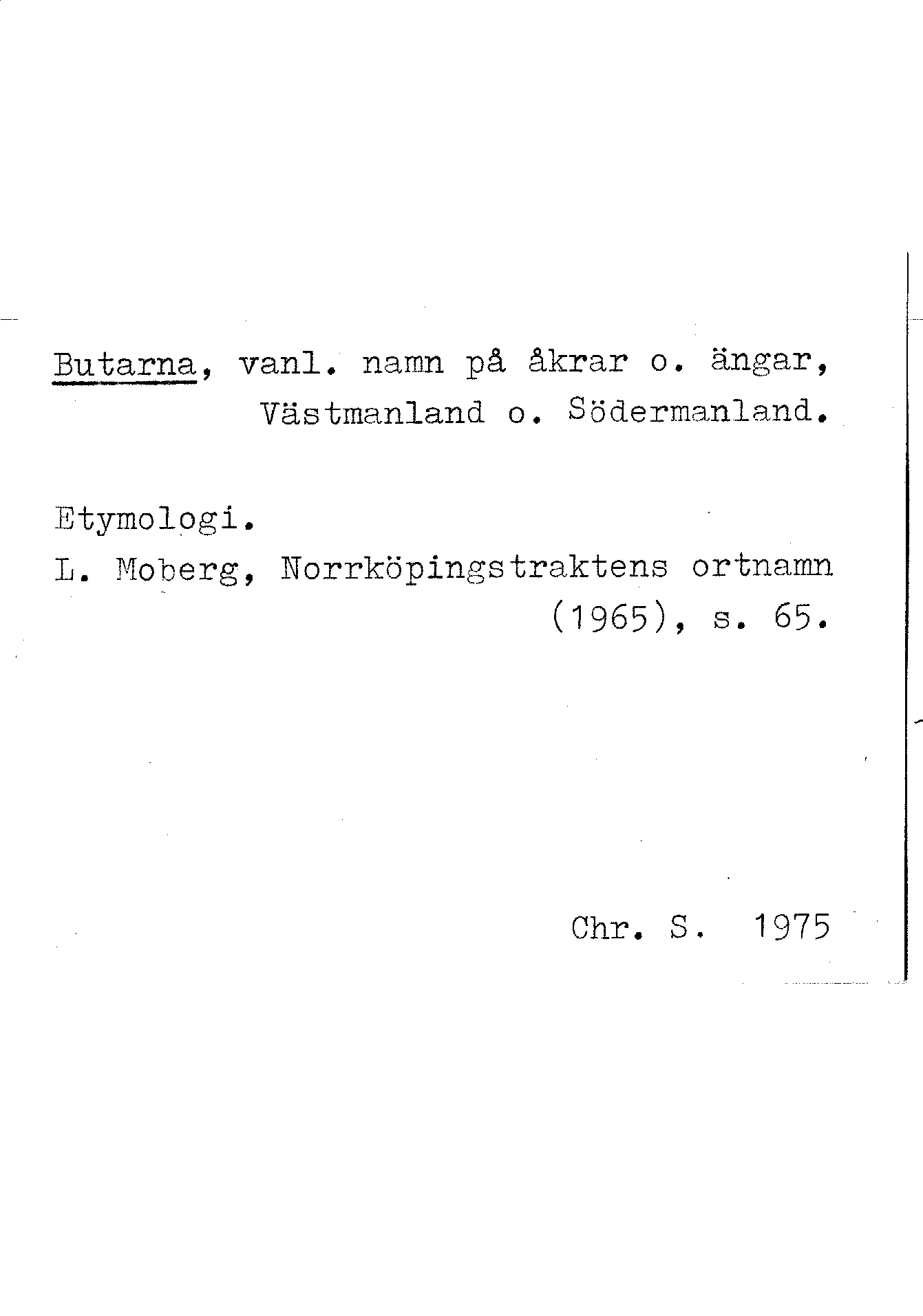 Butarna, vanl. namn på åkrar o. ängar, Västmanland o. Södermanland.

Etymologi.
L. Moberg, Norrköpingstraktens ortnamn (1965), s. 65.

Chr. S. 1975